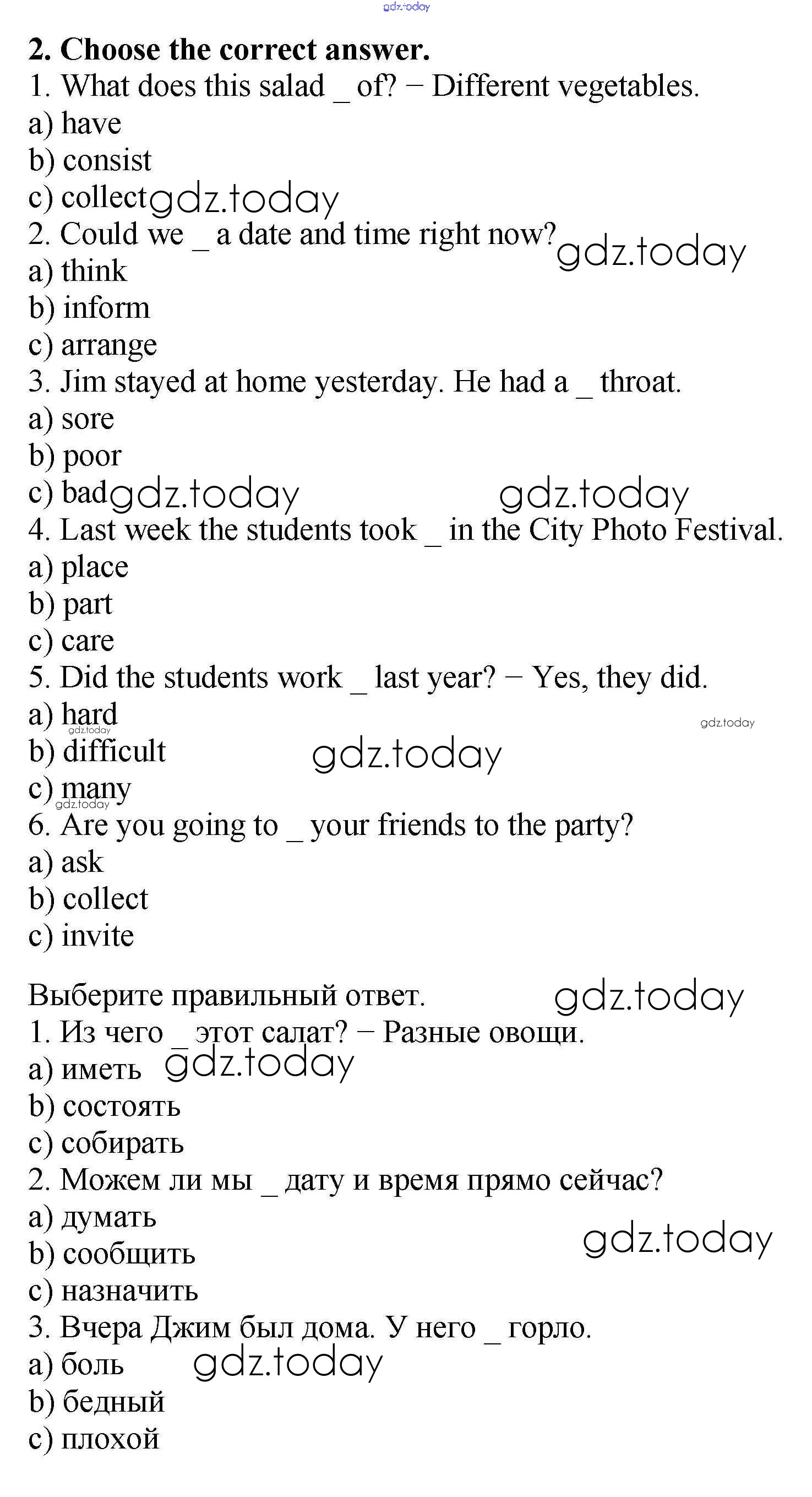 gdz.today

2. Choose the correct answer.
1. What does this salad _ of? – Different vegetables.
a) have
b) consist
c) collect gdz.today
2. Could we _ a date and time right now? gdz.today
a) think
b) inform
c) arrange
3. Jim stayed at home yesterday. He had a _ throat.
a) sore
b) poor
c) bad gdz.today gdz.today
4. Last week the students took _ in the City Photo Festival.
a) place
b) part
c) care
5. Did the students work _ last year? – Yes, they did.
a) hard
gdz.today gdz.today
b) difficult gdz.today
c) many
gdz.today
6. Are you going to _ your friends to the party?
a) ask
b) collect
c) invite

Выберите правильный ответ. gdz.today
1. Из чего _ этот салат? – Разные овощи.
a) иметь gdz.today
b) состоять
c) собирать
2. Можем ли мы _ дату и время прямо сейчас?
a) думать
b) сообщить gdz.today
c) назначить
3. Вчера Джим был дома. У него _ горло.
a) боль gdz.today
b) бедный
c) плохой